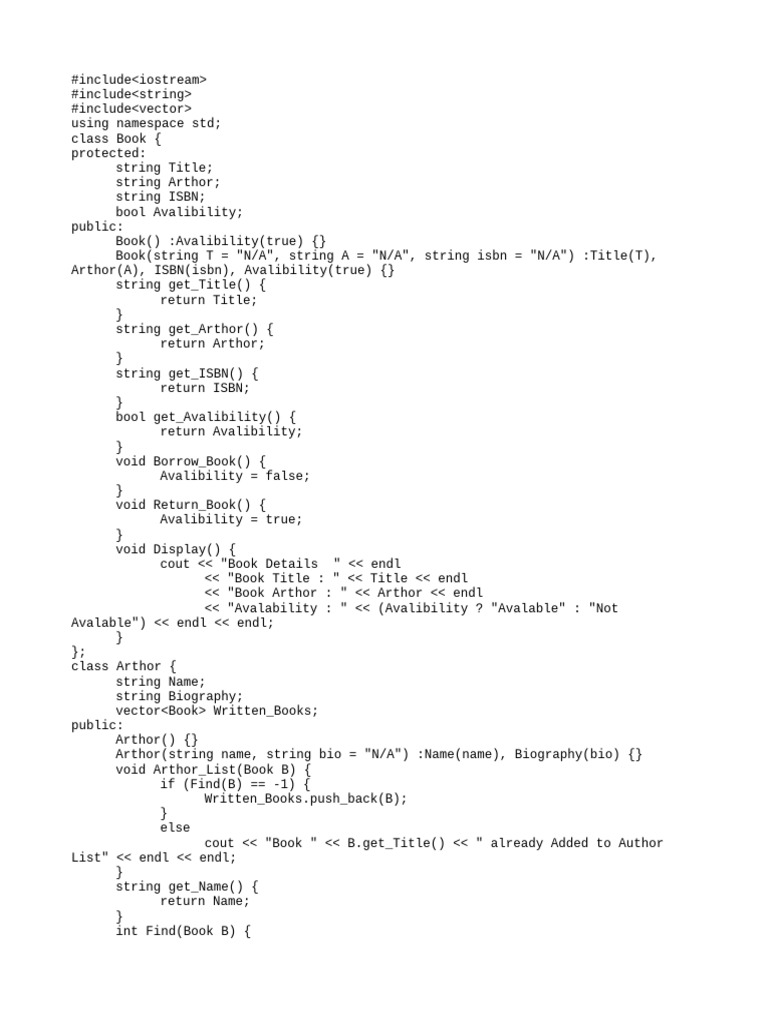 #include<iostream>
#include<string>
#include<vector>
using namespace std;
class Book {
protected:
	string Title;
	string Arthor;
	string ISBN;
	bool Avalibility;
public:
	Book() :Avalibility(true) {}
	Book(string T = "N/A", string A = "N/A", string isbn = "N/A") :Title(T), Arthor(A), ISBN(isbn), Avalibility(true) {}
	string get_Title() {
		return Title;
	}
	string get_Arthor() {
		return Arthor;
	}
	string get_ISBN() {
		return ISBN;
	}
	bool get_Avalibility() {
		return Avalibility;
	}
	void Borrow_Book() {
		Avalibility = false;
	}
	void Return_Book() {
		Avalibility = true;
	}
	void Display() {
		cout << "Book Details  " << endl
			<< "Book Title : " << Title << endl
			<< "Book Arthor : " << Arthor << endl
			<< "Avalability : " << (Avalibility ? "Avalable" : "Not Avalable") << endl << endl;
	}
};
class Arthor {
	string Name;
	string Biography;
	vector<Book> Written_Books;
public:
	Arthor() {}
	Arthor(string name, string bio = "N/A") :Name(name), Biography(bio) {}
	void Arthor_List(Book B) {
		if (Find(B) == -1) {
			Written_Books.push_back(B);
		}
		else
			cout << "Book " << B.get_Title() << " already Added to Author List" << endl << endl;
	}
	string get_Name() {
		return Name;
	}
	int Find(Book B) {